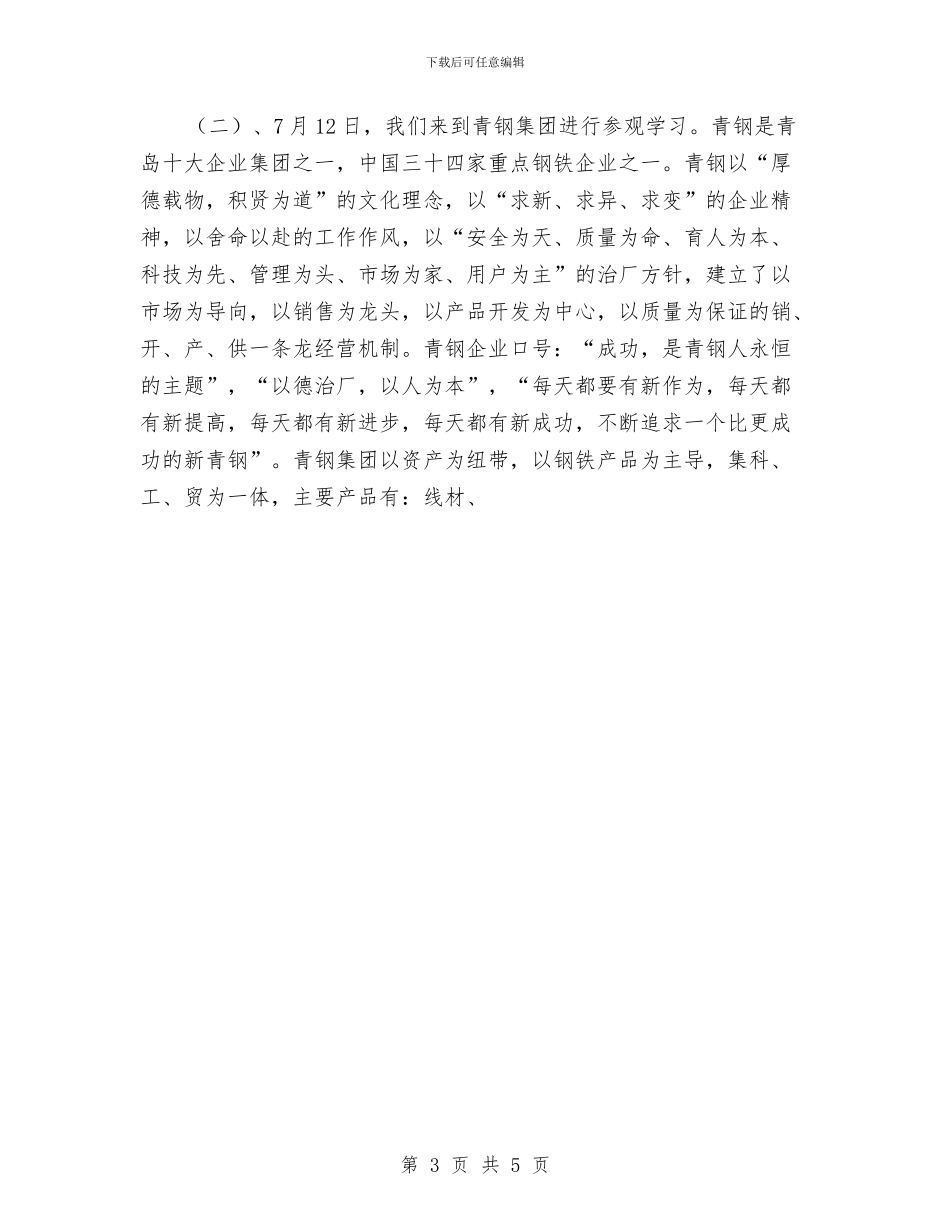 下载后可任意编辑

（二）、7月12日，我们来到青钢集团进行参观学习。青钢是青岛十大企业集团之一，中国三十四家重点钢铁企业之一。青钢以“厚德载物，积贤为道”的文化理念，以“求新、求异、求变”的企业精神，以舍命以赴的工作作风，以“安全为天、质量为命、育人为本、科技为先、管理为头、市场为家、用户为主”的治厂方针，建立了以市场为导向，以销售为龙头，以产品开发为中心，以质量为保证的销、开、产、供一条龙经营机制。青钢企业口号：“成功，是青钢人永恒的主题”，“以德治厂，以人为本”，“每天都要有新作为，每天都有新提高，每天都有新进步，每天都有新成功，不断追求一个比更成功的新青钢”。青钢集团以资产为纽带，以钢铁产品为主导，集科、工、贸为一体，主要产品有：线材、

第 3 页 共 5 页